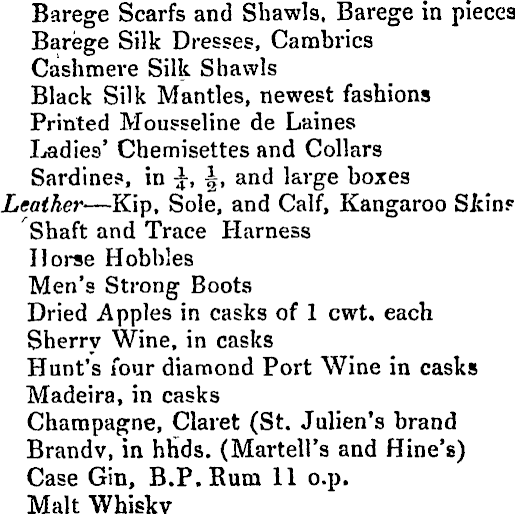 Barege Scarfs and Shawls, Barege in pieces
Barege Silk Dresses, Cambrics
Cashmere Silk Shawls
Black Silk Mantles, newest fashions
Printed Mousseline de Laines
Ladies' Chemisettes and Collars
Sardines, in $\frac{1}{4}$, $\frac{1}{2}$, and large boxes
Leather—Kip, Sole, and Calf, Kangaroo Skins
Shaft and Trace Harness
Horse Hobbles
Men's Strong Boots
Dried Apples in casks of 1 cwt. each
Sherry Wine, in casks
Hunt's four diamond Port Wine in casks
Madeira, in casks
Champagne, Claret (St. Julien's brand
Brandy, in hhds. (Martell's and Hine's)
Case Gin, B.P. Rum 11 o.p.
Malt Whisky